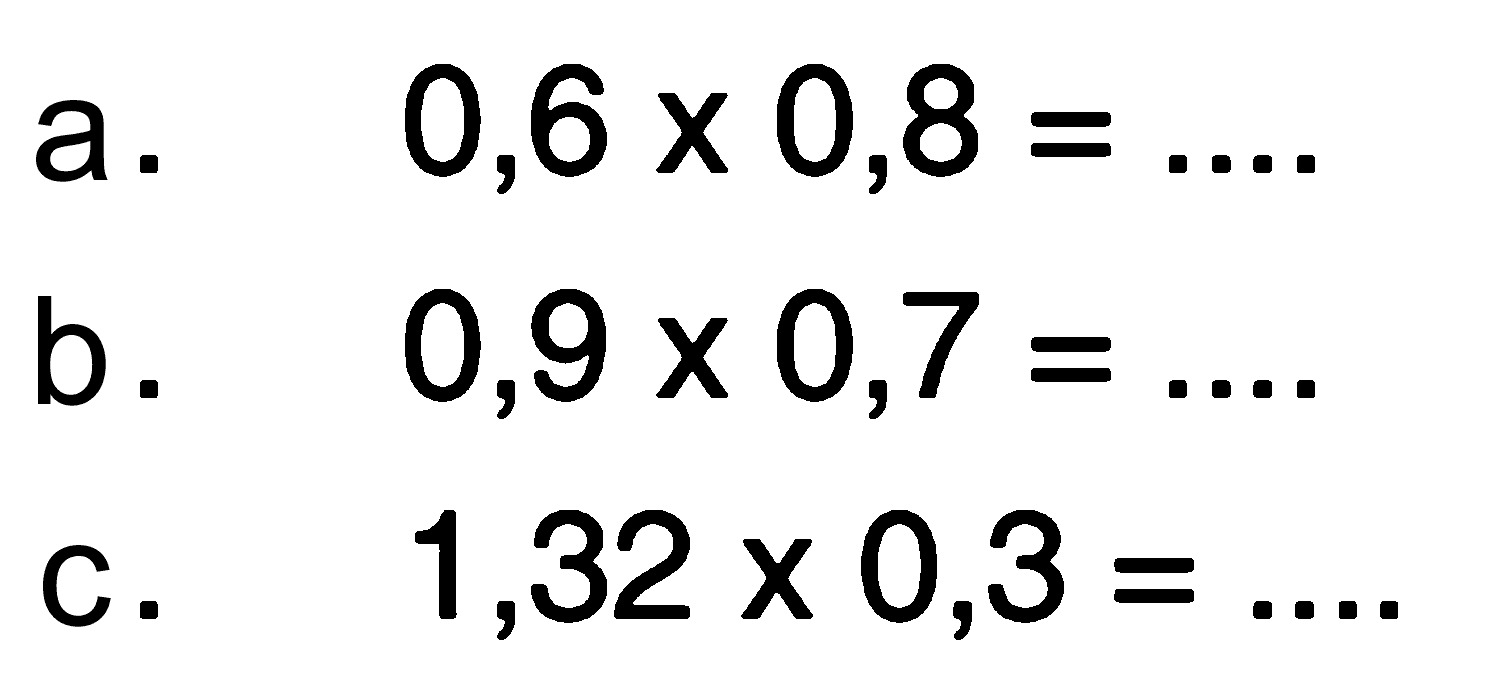 a. $0,6 \times 0,8 = \ldots.$

b. $0,9 \times 0,7 = \ldots.$

c. $1,32 \times 0,3 = \ldots.$